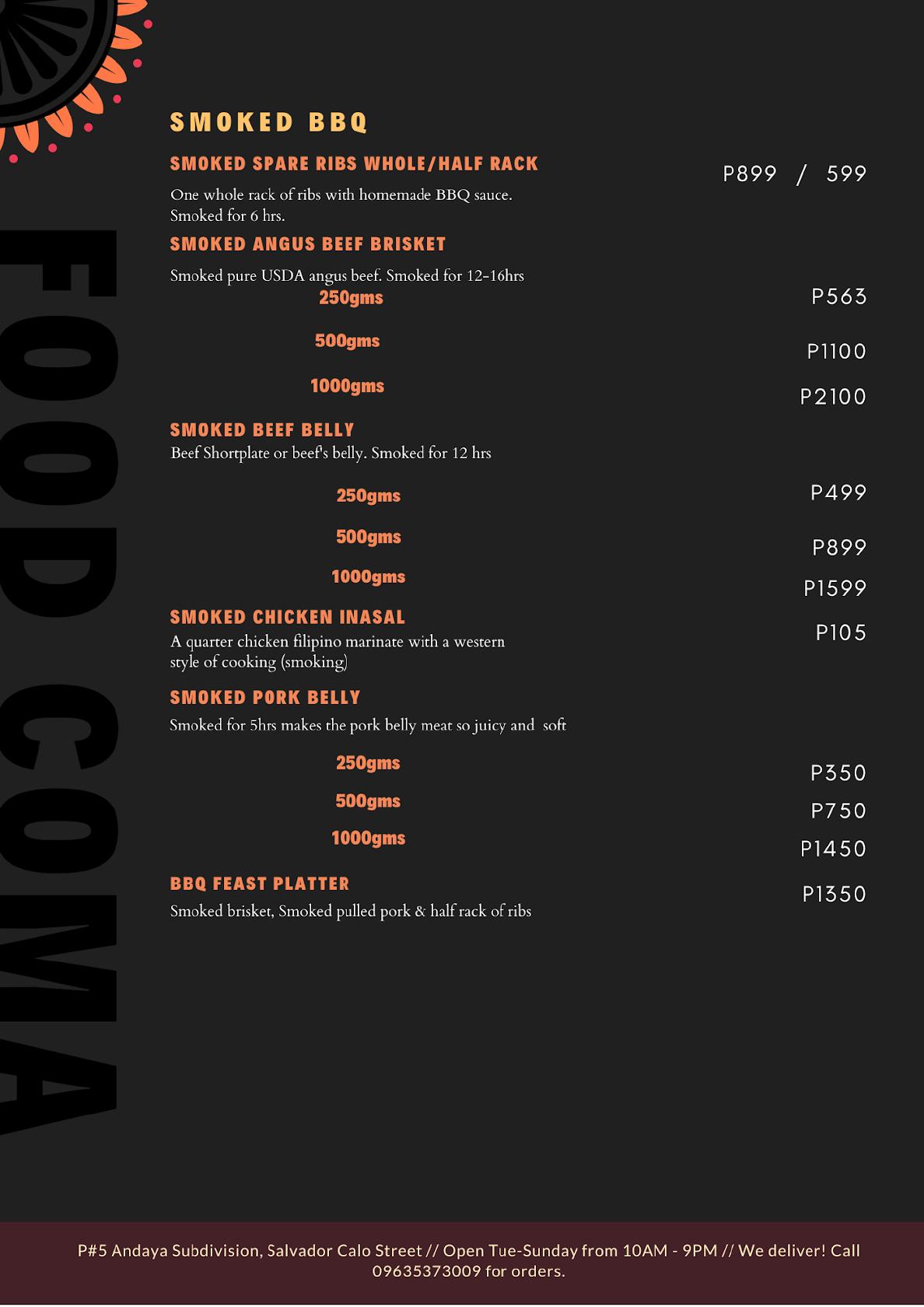 FOOD COMA

SMOKED BBQ

SMOKED SPARE RIBS WHOLE/HALF RACK

P899 / 599

One whole rack of ribs with homemade BBQ sauce. Smoked for 6 hrs.

SMOKED ANGUS BEEF BRISKET

Smoked pure USDA angus beef. Smoked for 12-16hrs

250gms P563

500gms P1100

1000gms P2100

SMOKED BEEF BELLY

Beef Shortplate or beef's belly. Smoked for 12 hrs

250gms P499

500gms P899

1000gms P1599

SMOKED CHICKEN INASAL

P105

A quarter chicken filipino marinate with a western style of cooking (smoking)

SMOKED PORK BELLY

Smoked for 5hrs makes the pork belly meat so juicy and soft

250gms P350

500gms P750

1000gms P1450

BBQ FEAST PLATTER

P1350

Smoked brisket, Smoked pulled pork & half rack of ribs

P#5 Andaya Subdivision, Salvador Calo Street // Open Tue-Sunday from 10AM - 9PM // We deliver! Call 09635373009 for orders.